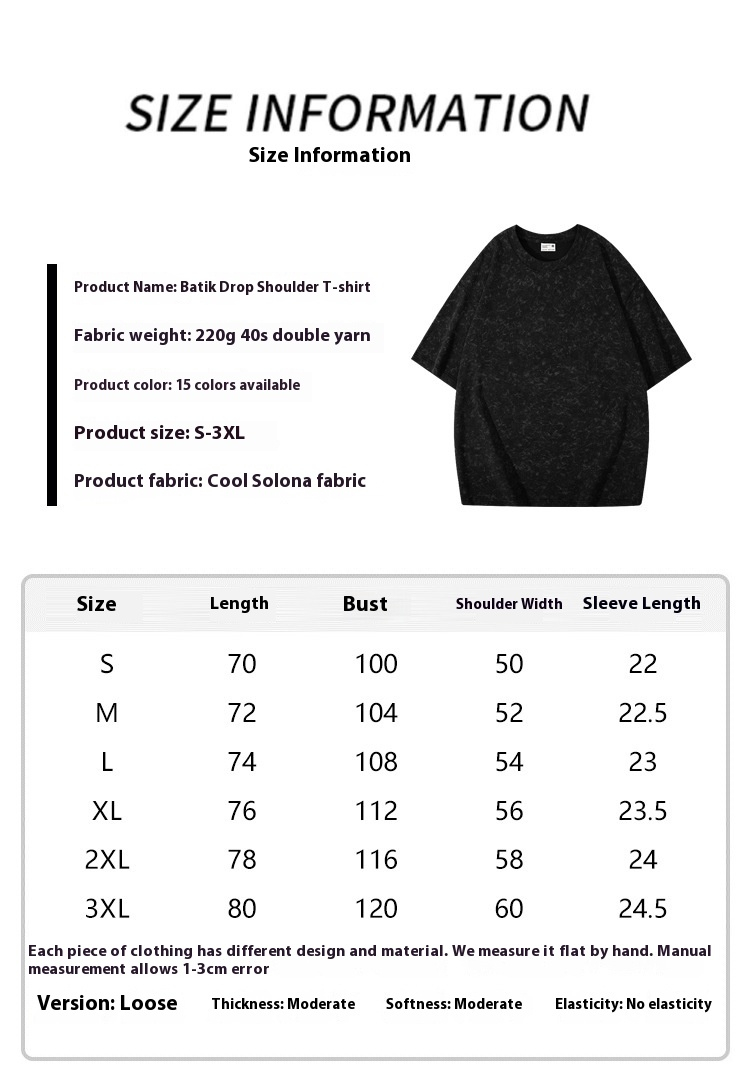 SIZE INFORMATION
Size Information

Product Name: Batik Drop Shoulder T-shirt

Fabric weight: 220g 40s double yarn

Product color: 15 colors available

Product size: S-3XL

Product fabric: Cool Solona fabric

| Size | Length | Bust | Shoulder Width | Sleeve Length |
|---|---|---|---|---|
| S | 70 | 100 | 50 | 22 |
| M | 72 | 104 | 52 | 22.5 |
| L | 74 | 108 | 54 | 23 |
| XL | 76 | 112 | 56 | 23.5 |
| 2XL | 78 | 116 | 58 | 24 |
| 3XL | 80 | 120 | 60 | 24.5 |

Each piece of clothing has different design and material. We measure it flat by hand. Manual measurement allows 1-3cm error

Version: Loose Thickness: Moderate Softness: Moderate Elasticity: No elasticity